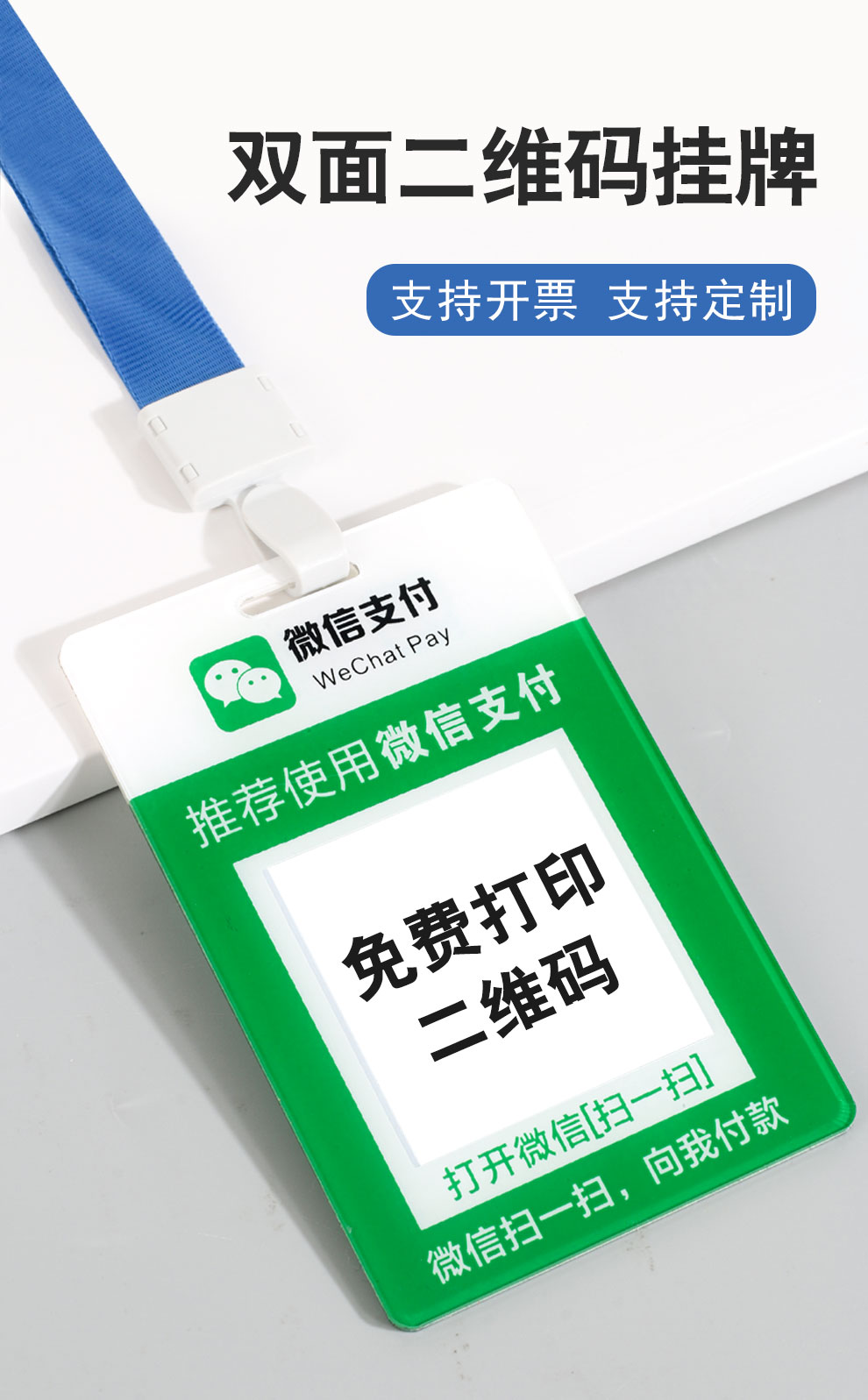 双面二维码挂牌

支持开票 支持定制

微信支付
WeChat Pay

推荐使用微信支付

免费打印
二维码

打开微信[扫一扫]

微信扫一扫，向我付款